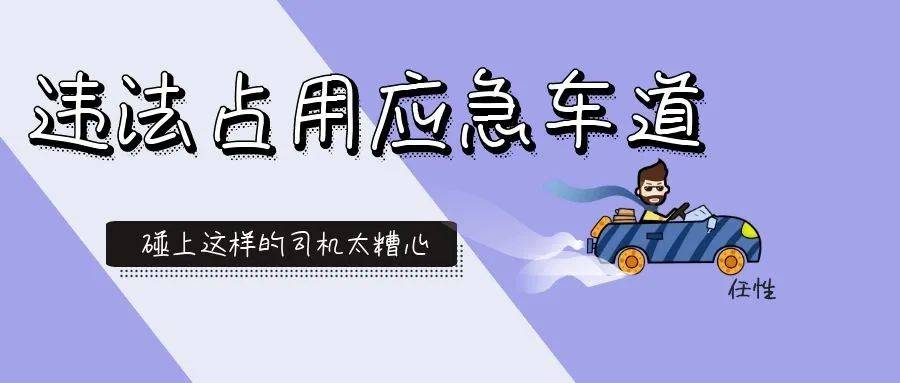 违法占用应急车道

碰上这样的司机太糟心

任性